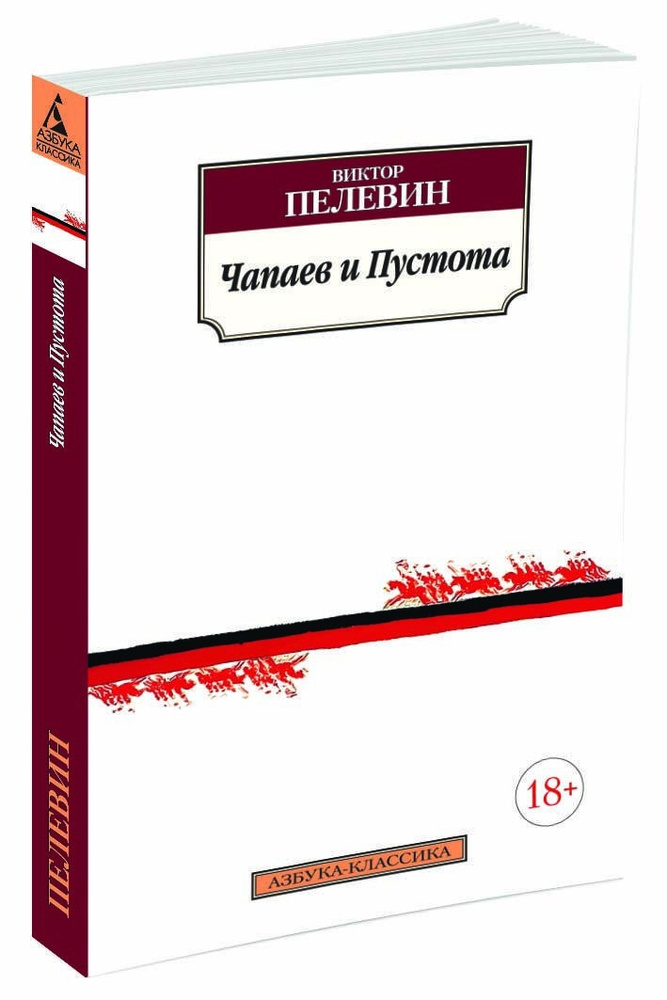 АЗБУКА КЛАССИКА

Чапаев и Пустота

ПЕЛЕВИН

ВИКТОР
ПЕЛЕВИН

Чапаев и Пустота

18+

АЗБУКА-КЛАССИКА